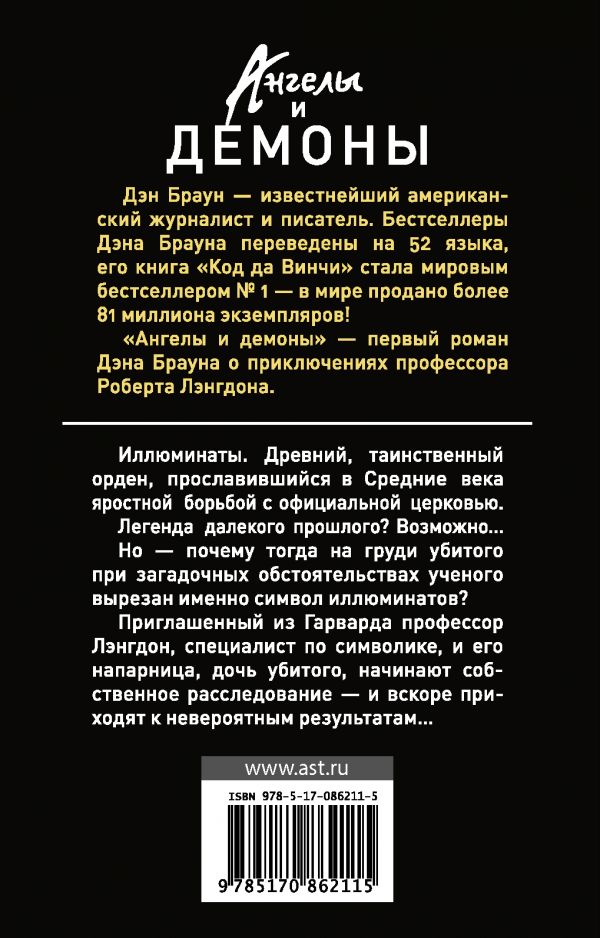 Ангелы
и
ДЕМОНЫ

Дэн Браун — известнейший американский журналист и писатель. Бестселлеры Дэна Брауна переведены на 52 языка, его книга «Код да Винчи» стала мировым бестселлером № 1 — в мире продано более 81 миллиона экземпляров!

«Ангелы и демоны» — первый роман Дэна Брауна о приключениях профессора Роберта Лэнгдона.

Иллюминаты. Древний, таинственный орден, прославившийся в Средние века яростной борьбой с официальной церковью.

Легенда далекого прошлого? Возможно...

Но — почему тогда на груди убитого при загадочных обстоятельствах ученого вырезан именно символ иллюминатов?

Приглашенный из Гарварда профессор Лэнгдон, специалист по символике, и его напарница, дочь убитого, начинают собственное расследование — и вскоре приходят к невероятным результатам...

www.ast.ru

ISBN 978-5-17-086211-5

9 785170 862115